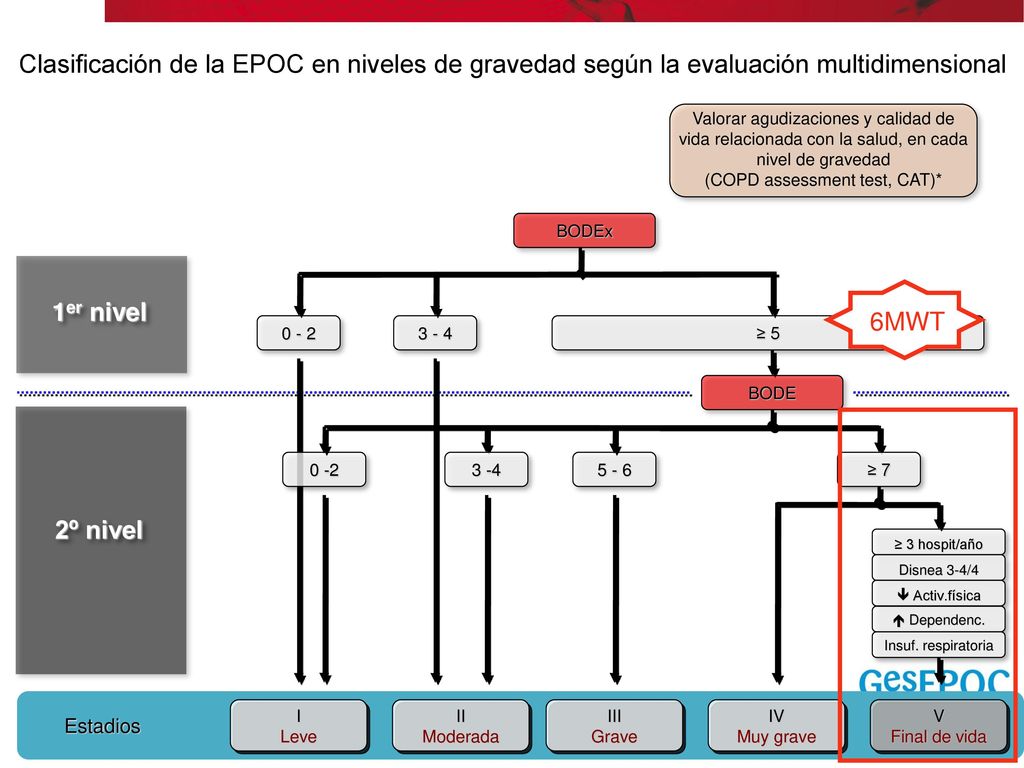 Clasificación de la EPOC en niveles de gravedad según la evaluación multidimensional

Valorar agudizaciones y calidad de vida relacionada con la salud, en cada nivel de gravedad (COPD assessment test, CAT)*

BODEx

1er nivel

0 - 2

3 - 4

≥ 5

6MWT

BODE

2º nivel

0 -2

3 -4

5 - 6

≥ 7

≥ 3 hospit/año

Disnea 3-4/4

↓ Activ.física

↑ Dependenc.

Insuf. respiratoria

GesEPOC

Estadios

I
Leve

II
Moderada

III
Grave

IV
Muy grave

V
Final de vida